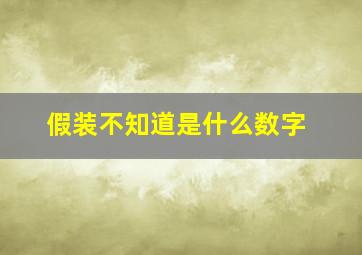 假装不知道是什么数字